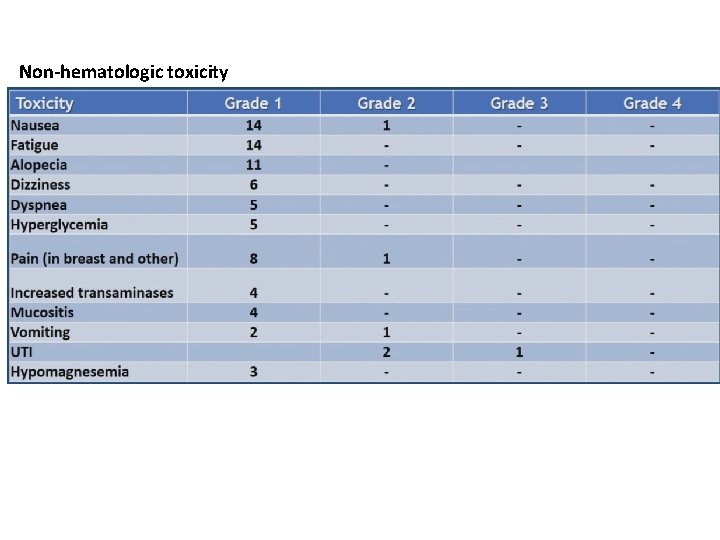 Non-hematologic toxicity

| Toxicity | Grade 1 | Grade 2 | Grade 3 | Grade 4 |
|---|---|---|---|---|
| Nausea | 14 | 1 | - | - |
| Fatigue | 14 | - | - | - |
| Alopecia | 11 | - | | |
| Dizziness | 6 | - | - | - |
| Dyspnea | 5 | - | - | - |
| Hyperglycemia | 5 | - | - | - |
| Pain (in breast and other) | 8 | 1 | - | - |
| Increased transaminases | 4 | - | - | - |
| Mucositis | 4 | - | - | - |
| Vomiting | 2 | 1 | - | - |
| UTI | | 2 | 1 | - |
| Hypomagnesemia | 3 | - | - | - |